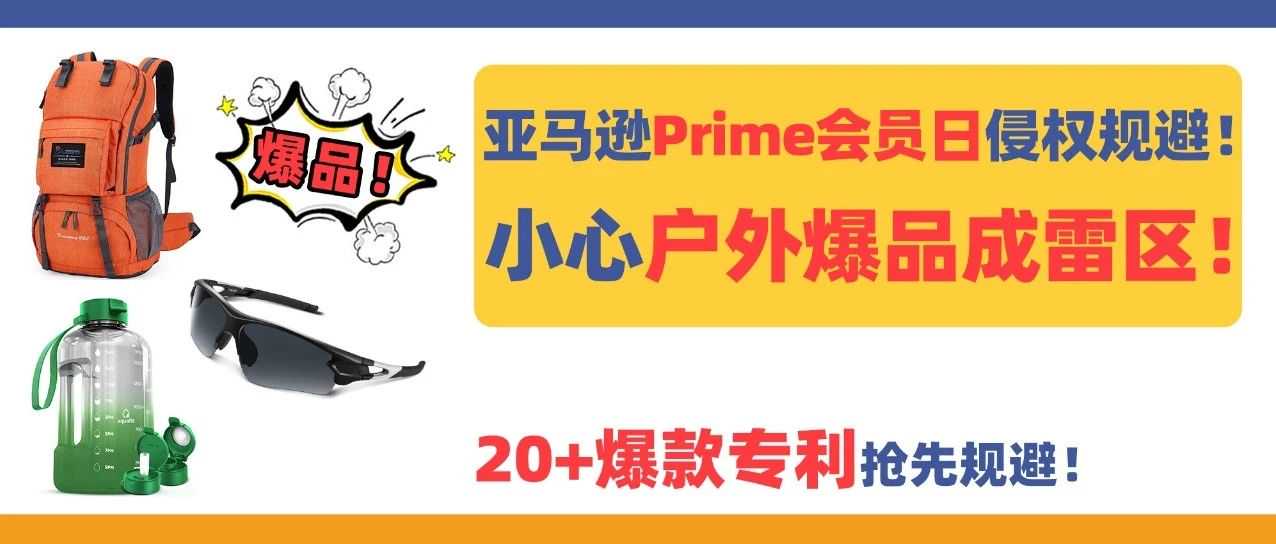 爆品！

亚马逊Prime会员日侵权规避！
小心户外爆品成雷区！

20+爆款专利抢先规避！